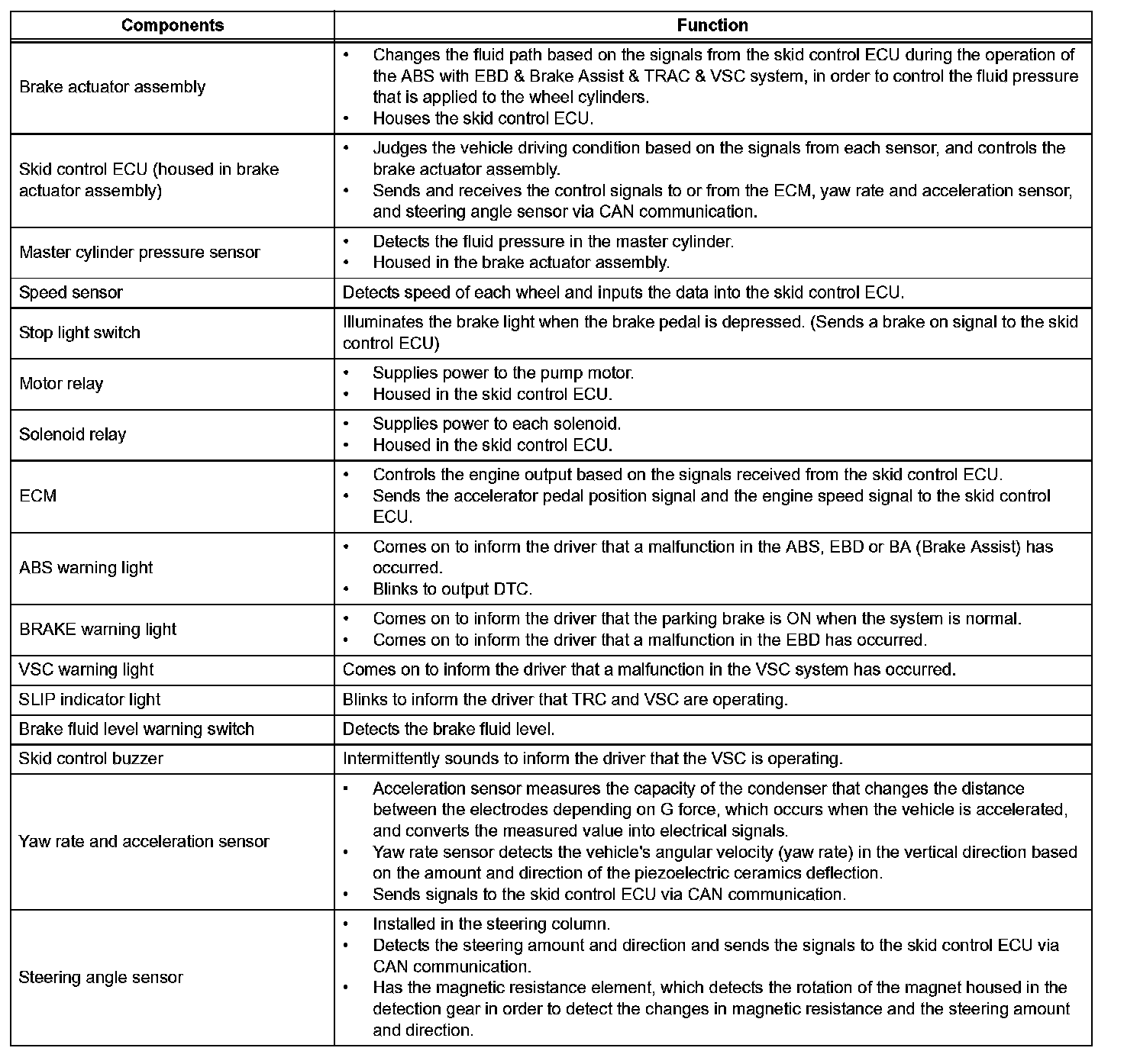 | Components | Function |
|---|---|
| Brake actuator assembly | • Changes the fluid path based on the signals from the skid control ECU during the operation of the ABS with EBD & Brake Assist & TRAC & VSC system, in order to control the fluid pressure that is applied to the wheel cylinders. • Houses the skid control ECU. |
| Skid control ECU (housed in brake actuator assembly) | • Judges the vehicle driving condition based on the signals from each sensor, and controls the brake actuator assembly. • Sends and receives the control signals to or from the ECM, yaw rate and acceleration sensor, and steering angle sensor via CAN communication. |
| Master cylinder pressure sensor | • Detects the fluid pressure in the master cylinder. • Housed in the brake actuator assembly. |
| Speed sensor | Detects speed of each wheel and inputs the data into the skid control ECU. |
| Stop light switch | Illuminates the brake light when the brake pedal is depressed. (Sends a brake on signal to the skid control ECU) |
| Motor relay | • Supplies power to the pump motor. • Housed in the skid control ECU. |
| Solenoid relay | • Supplies power to each solenoid. • Housed in the skid control ECU. |
| ECM | • Controls the engine output based on the signals received from the skid control ECU. • Sends the accelerator pedal position signal and the engine speed signal to the skid control ECU. |
| ABS warning light | • Comes on to inform the driver that a malfunction in the ABS, EBD or BA (Brake Assist) has occurred. • Blinks to output DTC. |
| BRAKE warning light | • Comes on to inform the driver that the parking brake is ON when the system is normal. • Comes on to inform the driver that a malfunction in the EBD has occurred. |
| VSC warning light | Comes on to inform the driver that a malfunction in the VSC system has occurred. |
| SLIP indicator light | Blinks to inform the driver that TRC and VSC are operating. |
| Brake fluid level warning switch | Detects the brake fluid level. |
| Skid control buzzer | Intermittently sounds to inform the driver that the VSC is operating. |
| Yaw rate and acceleration sensor | • Acceleration sensor measures the capacity of the condenser that changes the distance between the electrodes depending on G force, which occurs when the vehicle is accelerated, and converts the measured value into electrical signals. • Yaw rate sensor detects the vehicle's angular velocity (yaw rate) in the vertical direction based on the amount and direction of the piezoelectric ceramics deflection. • Sends signals to the skid control ECU via CAN communication. |
| Steering angle sensor | • Installed in the steering column. • Detects the steering amount and direction and sends the signals to the skid control ECU via CAN communication. • Has the magnetic resistance element, which detects the rotation of the magnet housed in the detection gear in order to detect the changes in magnetic resistance and the steering amount and direction. |